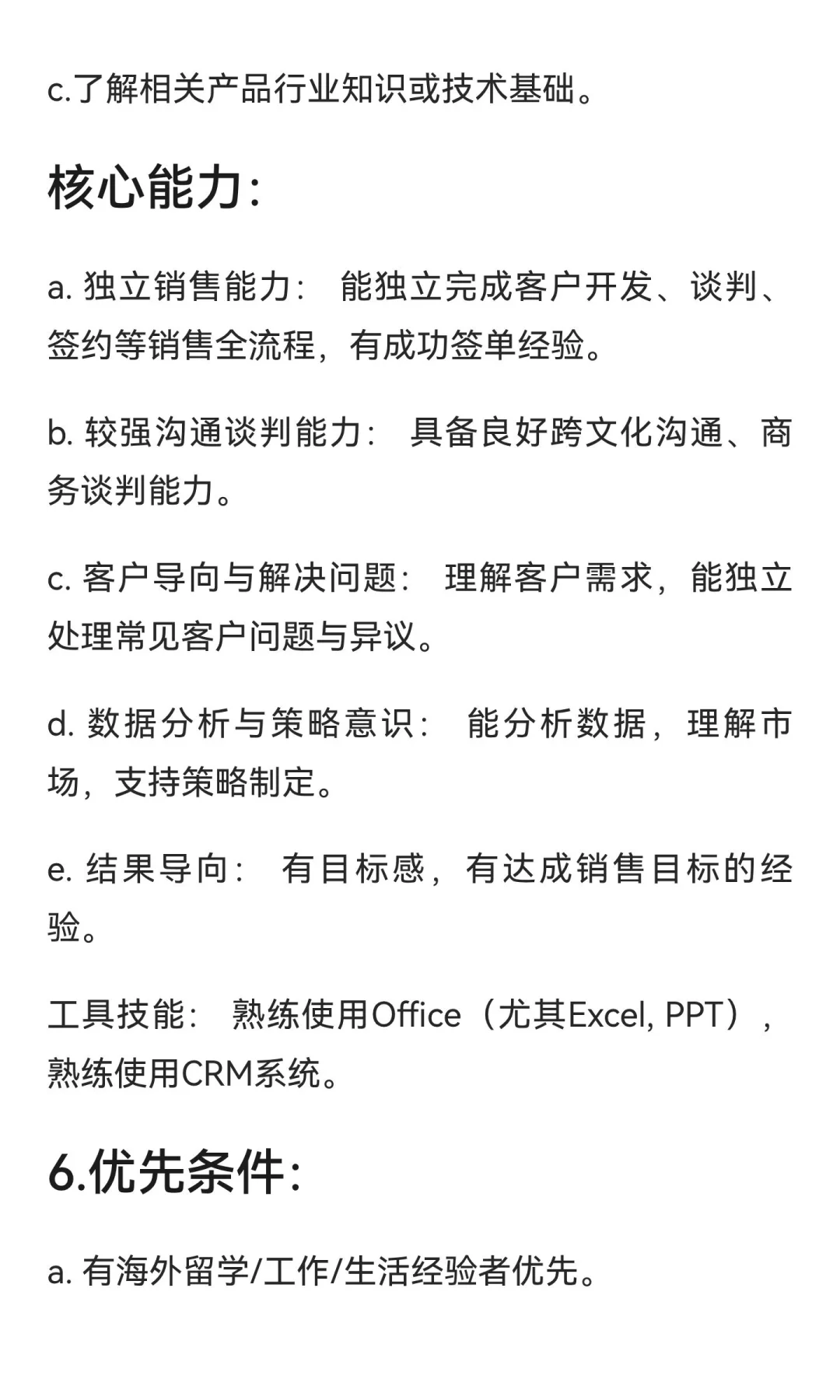 c.了解相关产品行业知识或技术基础。

核心能力:

a. 独立销售能力: 能独立完成客户开发、谈判、签约等销售全流程，有成功签单经验。

b. 较强沟通谈判能力: 具备良好跨文化沟通、商务谈判能力。

c. 客户导向与解决问题: 理解客户需求，能独立处理常见客户问题与异议。

d. 数据分析与策略意识: 能分析数据，理解市场，支持策略制定。

e. 结果导向: 有目标感，有达成销售目标的经验。

工具技能: 熟练使用Office（尤其Excel, PPT），熟练使用CRM系统。

6.优先条件:

a. 有海外留学/工作/生活经验者优先。